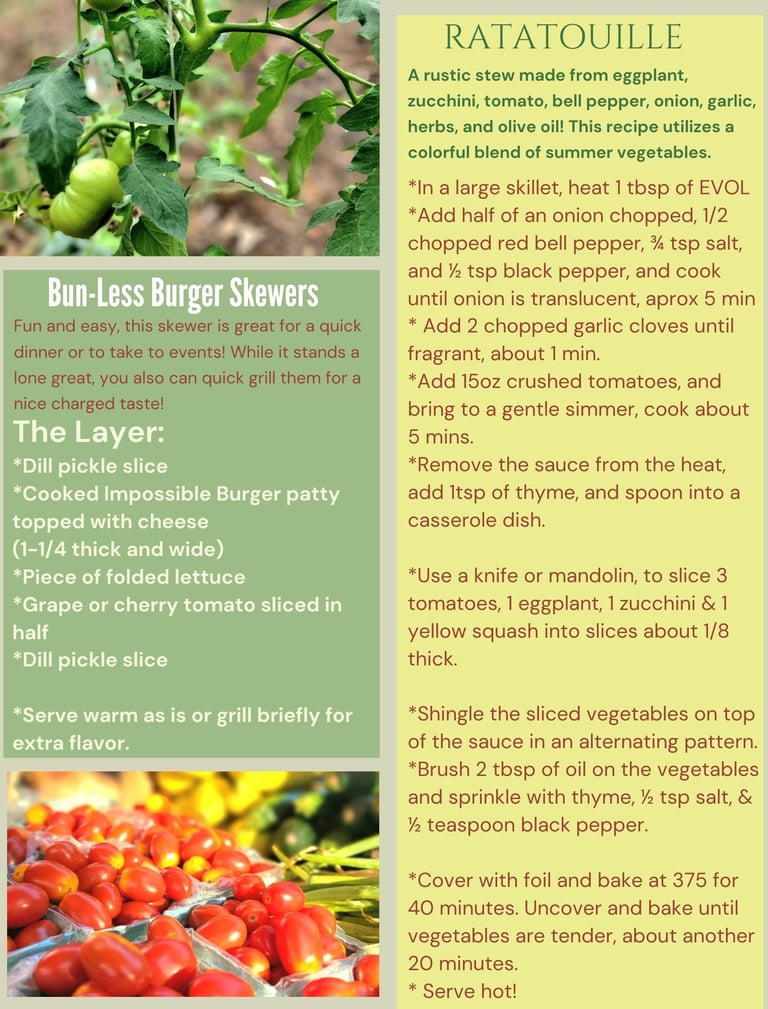 Bun-Less Burger Skewers

Fun and easy, this skewer is great for a quick dinner or to take to events! While it stands a lone great, you also can quick grill them for a nice charged taste!

The Layer:
*Dill pickle slice
*Cooked Impossible Burger patty topped with cheese (1-1/4 thick and wide)
*Piece of folded lettuce
*Grape or cherry tomato sliced in half
*Dill pickle slice

*Serve warm as is or grill briefly for extra flavor.

RATATOUILLE

A rustic stew made from eggplant, zucchini, tomato, bell pepper, onion, garlic, herbs, and olive oil! This recipe utilizes a colorful blend of summer vegetables.

*In a large skillet, heat 1 tbsp of EVOL
*Add half of an onion chopped, 1/2 chopped red bell pepper, ¾ tsp salt, and ½ tsp black pepper, and cook until onion is translucent, aprox 5 min
* Add 2 chopped garlic cloves until fragrant, about 1 min.
*Add 15oz crushed tomatoes, and bring to a gentle simmer, cook about 5 mins.
*Remove the sauce from the heat, add 1tsp of thyme, and spoon into a casserole dish.

*Use a knife or mandolin, to slice 3 tomatoes, 1 eggplant, 1 zucchini & 1 yellow squash into slices about 1/8 thick.

*Shingle the sliced vegetables on top of the sauce in an alternating pattern.
*Brush 2 tbsp of oil on the vegetables and sprinkle with thyme, ½ tsp salt, & ½ teaspoon black pepper.

*Cover with foil and bake at 375 for 40 minutes. Uncover and bake until vegetables are tender, about another 20 minutes.
* Serve hot!